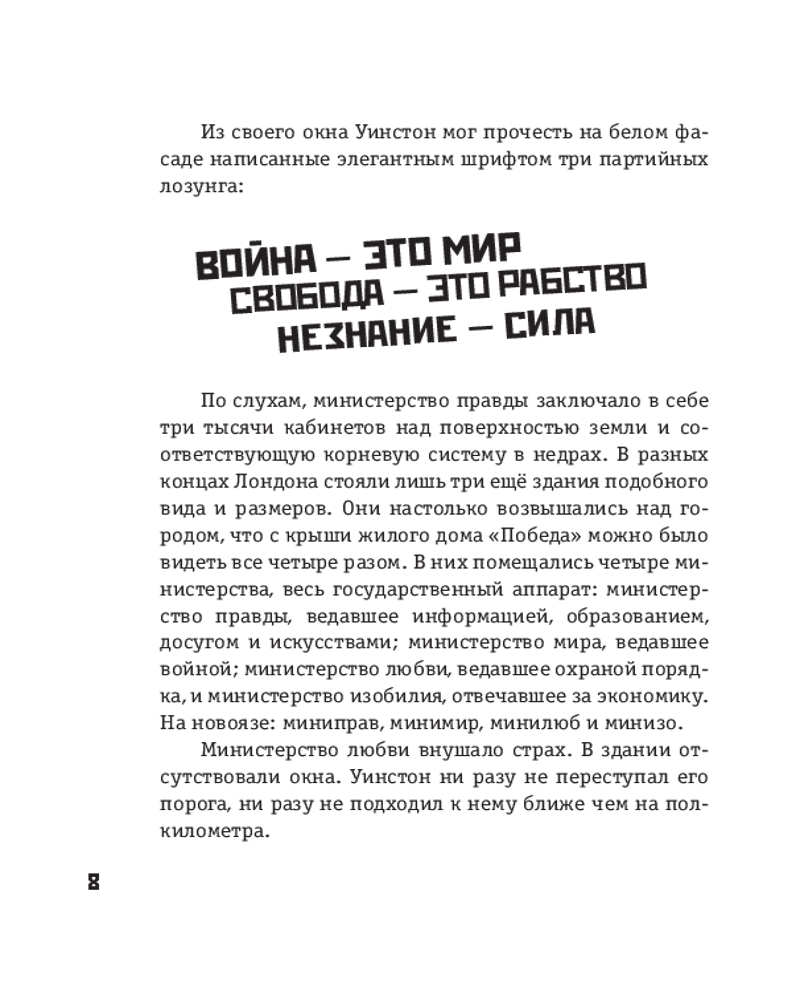 Из своего окна Уинстон мог прочесть на белом фасаде написанные элегантным шрифтом три партийных лозунга:

ВОЙНА — ЭТО МИР
СВОБОДА — ЭТО РАБСТВО
НЕЗНАНИЕ — СИЛА

По слухам, министерство правды заключало в себе три тысячи кабинетов над поверхностью земли и соответствующую корневую систему в недрах. В разных концах Лондона стояли лишь три ещё здания подобного вида и размеров. Они настолько возвышались над городом, что с крыши жилого дома «Победа» можно было видеть все четыре разом. В них помещались четыре министерства, весь государственный аппарат: министерство правды, ведавшее информацией, образованием, досугом и искусствами; министерство мира, ведавшее войной; министерство любви, ведавшее охраной порядка, и министерство изобилия, отвечавшее за экономику. На новоязе: миниправ, минимир, минилюб и минизо.

Министерство любви внушало страх. В здании отсутствовали окна. Уинстон ни разу не переступал его порога, ни разу не подходил к нему ближе чем на полкилометра.

8